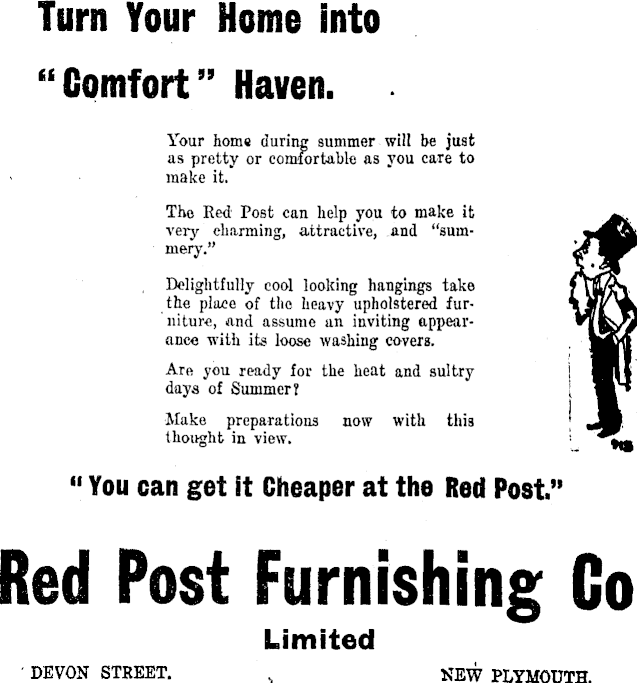 Turn Your Home into

"Comfort" Haven.

Your home during summer will be just as pretty or comfortable as you care to make it.

The Red Post can help you to make it very charming, attractive, and "summery."

Delightfully cool looking hangings take the place of the heavy upholstered furniture, and assume an inviting appearance with its loose washing covers.

Are you ready for the heat and sultry days of Summer?

Make preparations now with this thought in view.

"You can get it Cheaper at the Red Post."

Red Post Furnishing Co

Limited

DEVON STREET. NEW PLYMOUTH.